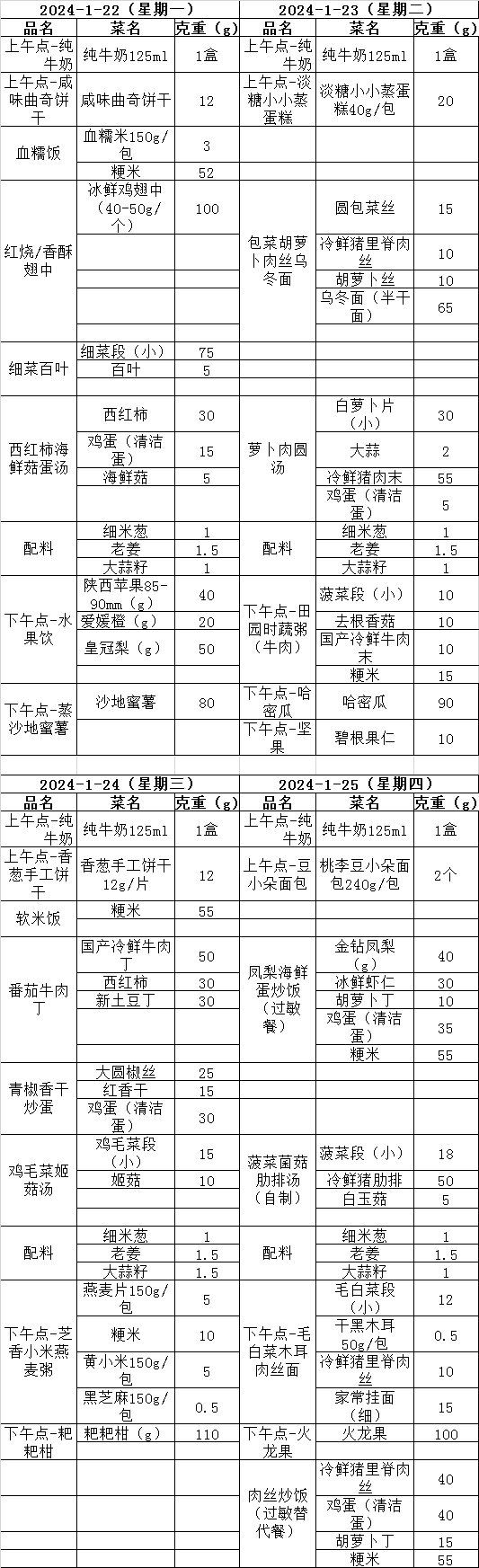 | 2024-1-22（星期一） | | | 2024-1-23（星期二） | | |
|---|---|---|---|---|---|
| 品名 | 菜名 | 克重（g） | 品名 | 菜名 | 克重（g） |
| 上午点-纯牛奶 | 纯牛奶125ml | 1盒 | 上午点-纯牛奶 | 纯牛奶125ml | 1盒 |
| 上午点-咸味曲奇饼干 | 咸味曲奇饼干 | 12 | 上午点-淡糖小小蒸蛋糕 | 淡糖小小蒸蛋糕40g/包 | 20 |
| 血糯饭 | 血糯米150g/包 | 3 | | | |
| | 粳米 | 52 | | | |
| 红烧/香酥翅中 | 冰鲜鸡翅中（40-50g/个） | 100 | 包菜胡萝卜肉丝乌冬面 | 圆包菜丝 | 15 |
| | | | | 冷鲜猪里脊肉丝 | 10 |
| | | | | 胡萝卜丝 | 10 |
| | | | | 乌冬面（半干面） | 65 |
| 细菜百叶 | 细菜段（小） | 75 | | | |
| | 百叶 | 5 | | | |
| 西红柿海鲜菇蛋汤 | 西红柿 | 30 | 萝卜肉圆汤 | 白萝卜片（小） | 30 |
| | 鸡蛋（清洁蛋） | 15 | | 大蒜 | 2 |
| | 海鲜菇 | 5 | | 冷鲜猪肉末 | 55 |
| | | | | 鸡蛋（清洁蛋） | 5 |
| 配料 | 细米葱 | 1 | 配料 | 细米葱 | 1 |
| | 老姜 | 1.5 | | 老姜 | 1.5 |
| | 大蒜籽 | 1 | | 大蒜籽 | 1 |
| 下午点-水果饮 | 陕西苹果85-90mm（g） | 40 | 下午点-田园时蔬粥（牛肉） | 菠菜段（小） | 10 |
| | 爱媛橙（g） | 20 | | 去根香菇 | 10 |
| | 皇冠梨（g） | 50 | | 国产冷鲜牛肉末 | 10 |
| | | | | 粳米 | 15 |
| 下午点-蒸沙地蜜薯 | 沙地蜜薯 | 80 | 下午点-哈密瓜 | 哈密瓜 | 90 |
| | | | 下午点-坚果 | 碧根果仁 | 10 |

| 2024-1-24（星期三） | | | 2024-1-25（星期四） | | |
|---|---|---|---|---|---|
| 品名 | 菜名 | 克重（g） | 品名 | 菜名 | 克重（g） |
| 上午点-纯牛奶 | 纯牛奶125ml | 1盒 | 上午点-纯牛奶 | 纯牛奶125ml | 1盒 |
| 上午点-香葱手工饼干 | 香葱手工饼干12g/片 | 12 | 上午点-豆小朵面包 | 桃李豆小朵面包240g/包 | 2个 |
| 软米饭 | 粳米 | 55 | | | |
| 番茄牛肉丁 | 国产冷鲜牛肉丁 | 50 | 凤梨海鲜蛋炒饭（过敏餐） | 金钻凤梨（g） | 40 |
| | 西红柿 | 30 | | 冰鲜虾仁 | 30 |
| | 新土豆丁 | 30 | | 胡萝卜丁 | 10 |
| | | | | 鸡蛋（清洁蛋） | 35 |
| | | | | 粳米 | 55 |
| 青椒香干炒蛋 | 大圆椒丝 | 25 | | | |
| | 红香干 | 15 | | | |
| | 鸡蛋（清洁蛋） | 30 | | | |
| 鸡毛菜姬菇汤 | 鸡毛菜段（小） | 15 | 菠菜菌菇肋排汤（自制） | 菠菜段（小） | 18 |
| | 姬菇 | 10 | | 冷鲜猪肋排 | 50 |
| | | | | 白玉菇 | 5 |
| 配料 | 细米葱 | 1 | 配料 | 细米葱 | 1 |
| | 老姜 | 1.5 | | 老姜 | 1.5 |
| | 大蒜籽 | 1.5 | | 大蒜籽 | 1 |
| 下午点-芝香小米燕麦粥 | 燕麦片150g/包 | 5 | 下午点-毛白菜木耳肉丝面 | 毛白菜段（小） | 12 |
| | 粳米 | 10 | | 干黑木耳50g/包 | 0.5 |
| | 黄小米150g/包 | 5 | | 冷鲜猪里脊肉丝 | 10 |
| | 黑芝麻150g/包 | 0.5 | | 家常挂面（细） | 15 |
| 下午点-粑粑柑 | 粑粑柑（g） | 110 | 下午点-火龙果 | 火龙果 | 100 |
| | | | 肉丝炒饭（过敏替代餐） | 冷鲜猪里脊肉丝 | 40 |
| | | | | 鸡蛋（清洁蛋） | 40 |
| | | | | 胡萝卜丁 | 15 |
| | | | | 粳米 | 55 |